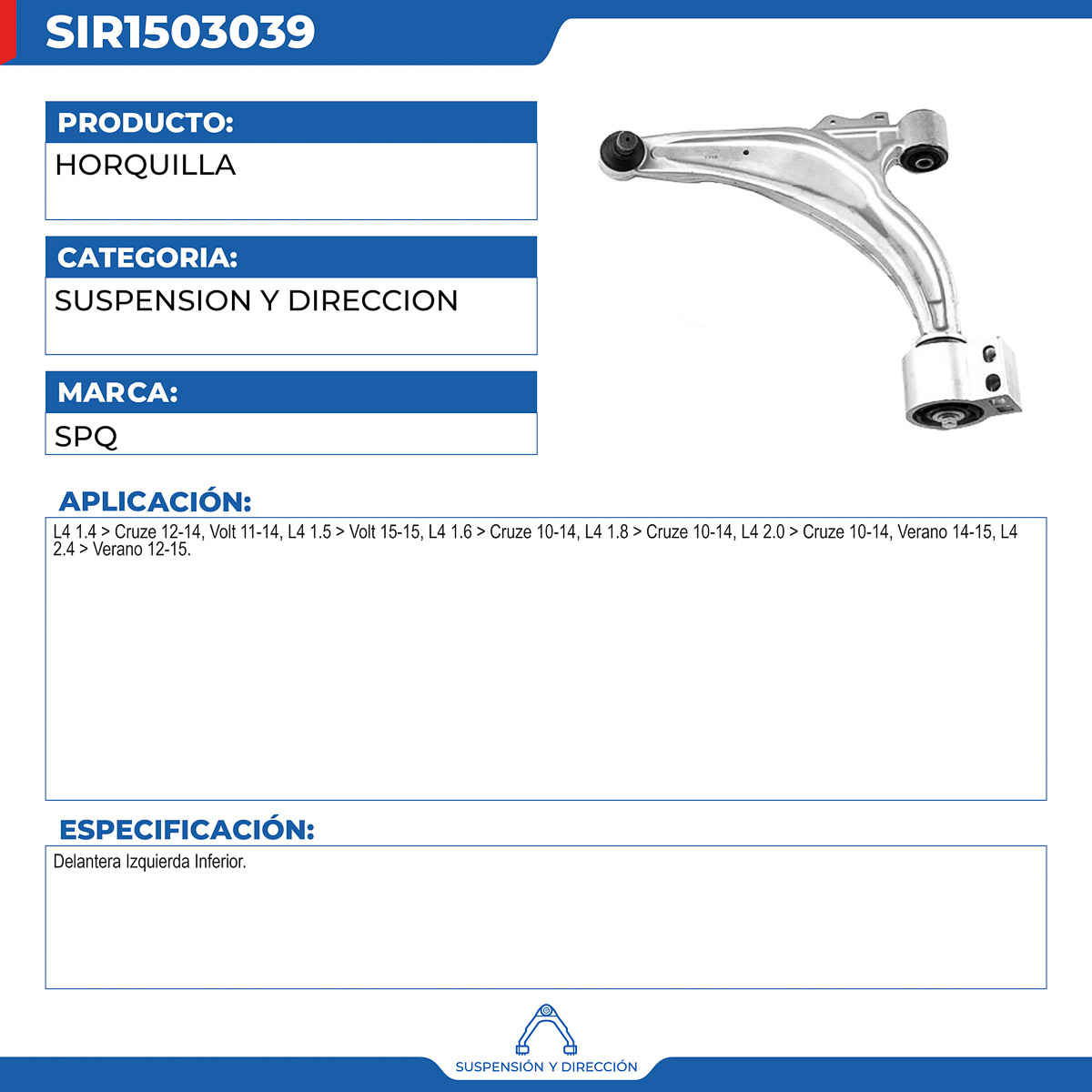 SIR1503039

PRODUCTO:

HORQUILLA

CATEGORIA:

SUSPENSION Y DIRECCION

MARCA:

SPQ

APLICACIÓN:

L4 1.4 > Cruze 12-14, Volt 11-14, L4 1.5 > Volt 15-15, L4 1.6 > Cruze 10-14, L4 1.8 > Cruze 10-14, L4 2.0 > Cruze 10-14, Verano 14-15, L4 2.4 > Verano 12-15.

ESPECIFICACIÓN:

Delantera Izquierda Inferior.

SUSPENSIÓN Y DIRECCIÓN